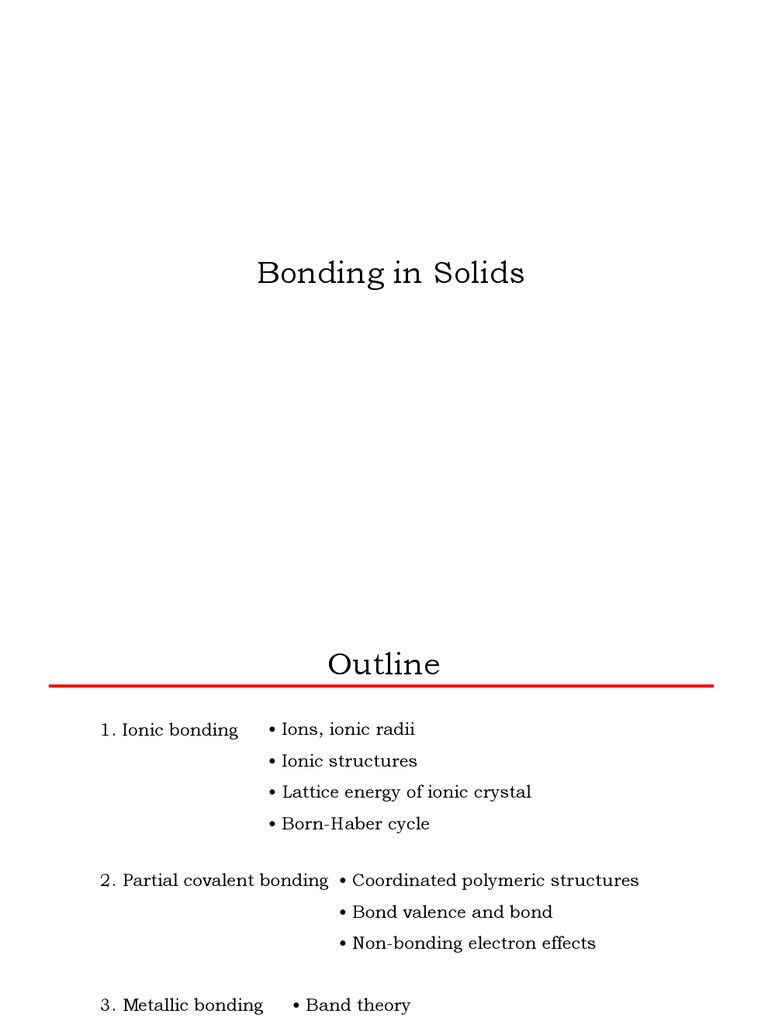 Bonding in Solids

Outline

1. Ionic bonding
• Ions, ionic radii
• Ionic structures
• Lattice energy of ionic crystal
• Born-Haber cycle

2. Partial covalent bonding
• Coordinated polymeric structures
• Bond valence and bond
• Non-bonding electron effects

3. Metallic bonding
• Band theory